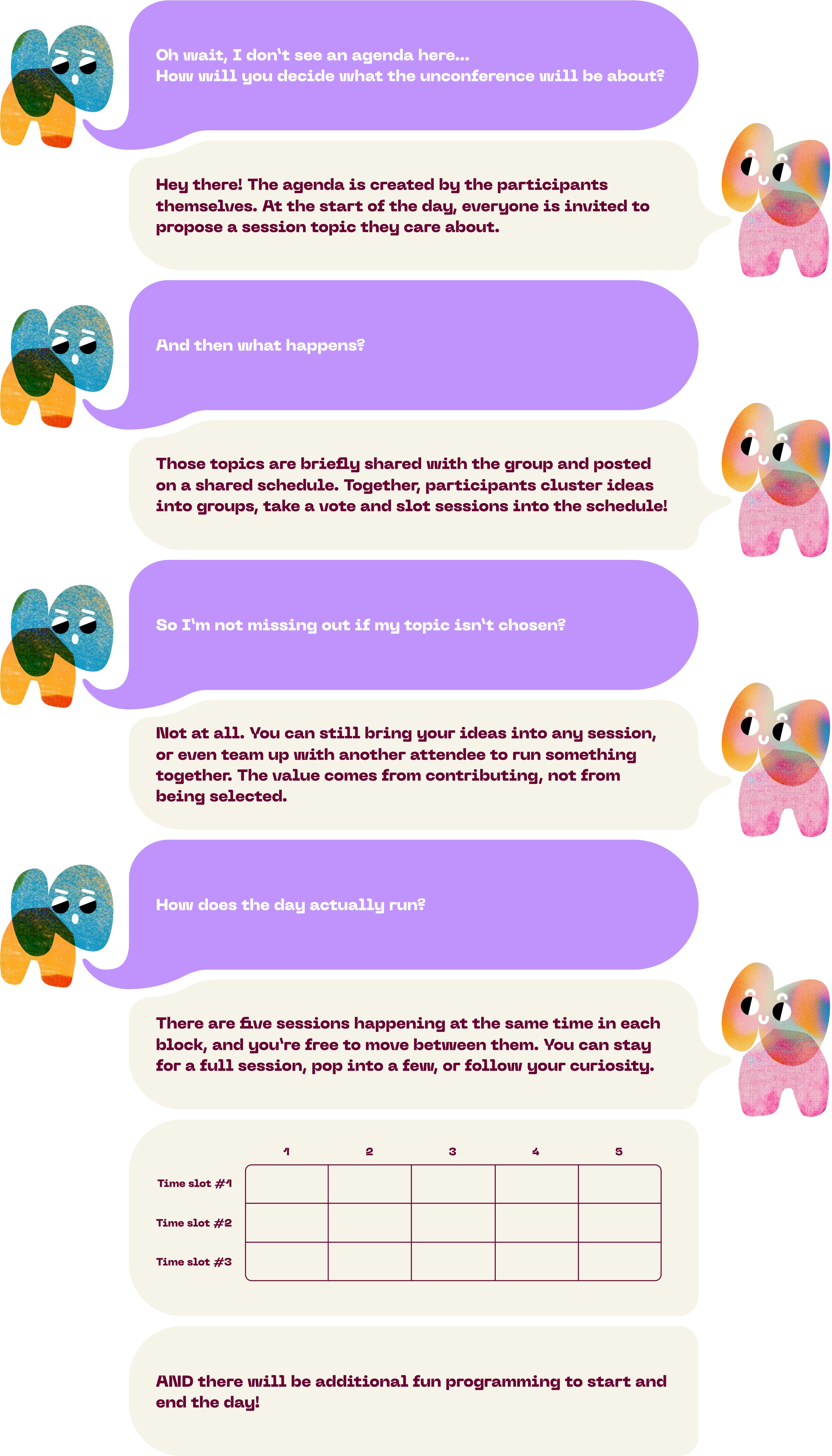 Oh wait, I don't see an agenda here...
How will you decide what the unconference will be about?

Hey there! The agenda is created by the participants themselves. At the start of the day, everyone is invited to propose a session topic they care about.

And then what happens?

Those topics are briefly shared with the group and posted on a shared schedule. Together, participants cluster ideas into groups, take a vote and slot sessions into the schedule!

So I'm not missing out if my topic isn't chosen?

Not at all. You can still bring your ideas into any session, or even team up with another attendee to run something together. The value comes from contributing, not from being selected.

How does the day actually run?

There are five sessions happening at the same time in each block, and you're free to move between them. You can stay for a full session, pop into a few, or follow your curiosity.

| | 1 | 2 | 3 | 4 | 5 |
|---|---|---|---|---|---|
| Time slot #1 | | | | | |
| Time slot #2 | | | | | |
| Time slot #3 | | | | | |

AND there will be additional fun programming to start and end the day!